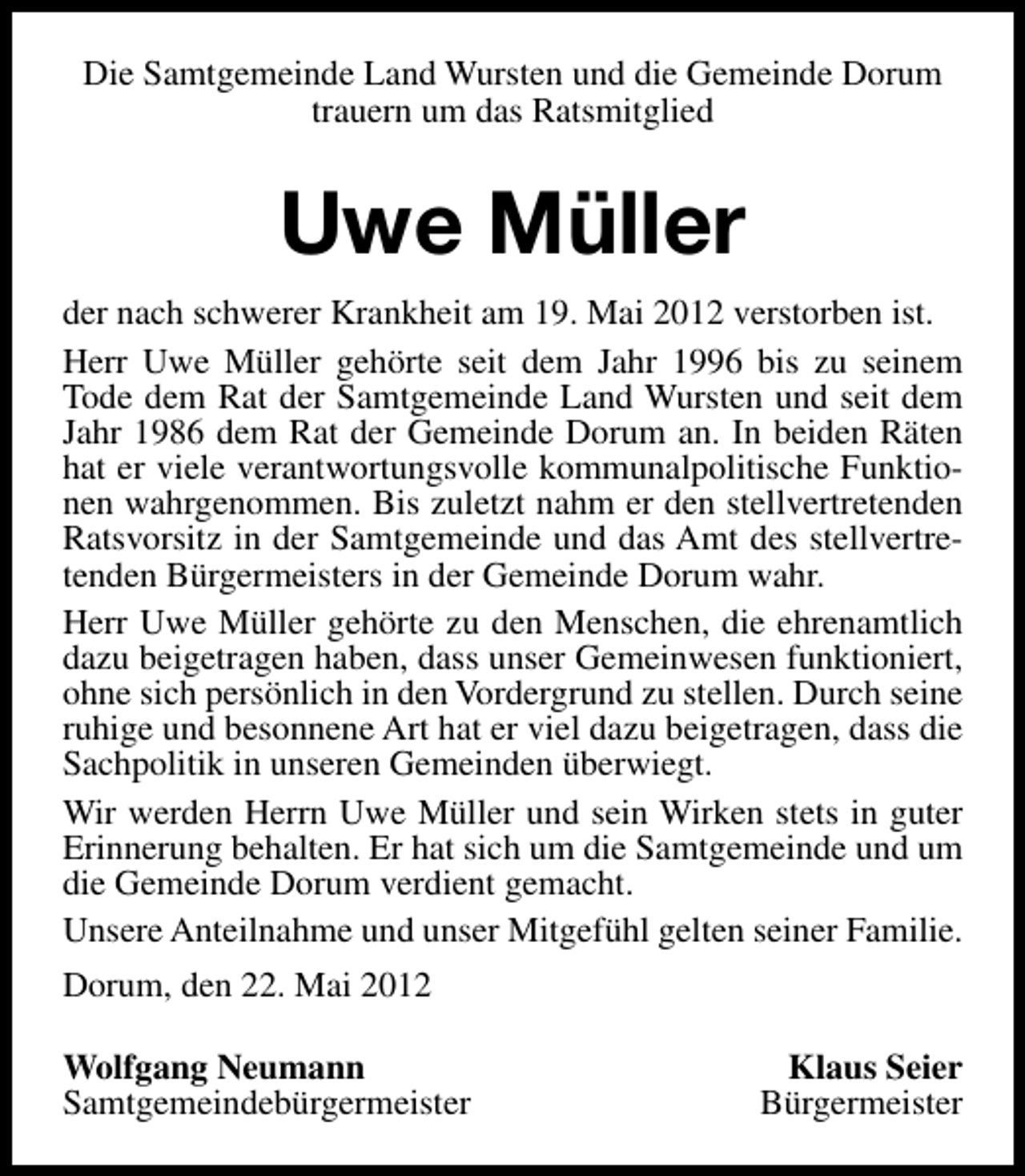 Die Samtgemeinde Land Wursten und die Gemeinde Dorum trauern um das Ratsmitglied

Uwe Müller

der nach schwerer Krankheit am 19. Mai 2012 verstorben ist.

Herr Uwe Müller gehörte seit dem Jahr 1996 bis zu seinem Tode dem Rat der Samtgemeinde Land Wursten und seit dem Jahr 1986 dem Rat der Gemeinde Dorum an. In beiden Räten hat er viele verantwortungsvolle kommunalpolitische Funktionen wahrgenommen. Bis zuletzt nahm er den stellvertretenden Ratsvorsitz in der Samtgemeinde und das Amt des stellvertretenden Bürgermeisters in der Gemeinde Dorum wahr.

Herr Uwe Müller gehörte zu den Menschen, die ehrenamtlich dazu beigetragen haben, dass unser Gemeinwesen funktioniert, ohne sich persönlich in den Vordergrund zu stellen. Durch seine ruhige und besonnene Art hat er viel dazu beigetragen, dass die Sachpolitik in unseren Gemeinden überwiegt.

Wir werden Herrn Uwe Müller und sein Wirken stets in guter Erinnerung behalten. Er hat sich um die Samtgemeinde und um die Gemeinde Dorum verdient gemacht.

Unsere Anteilnahme und unser Mitgefühl gelten seiner Familie.

Dorum, den 22. Mai 2012

Wolfgang Neumann
Samtgemeindebürgermeister

Klaus Seier
Bürgermeister